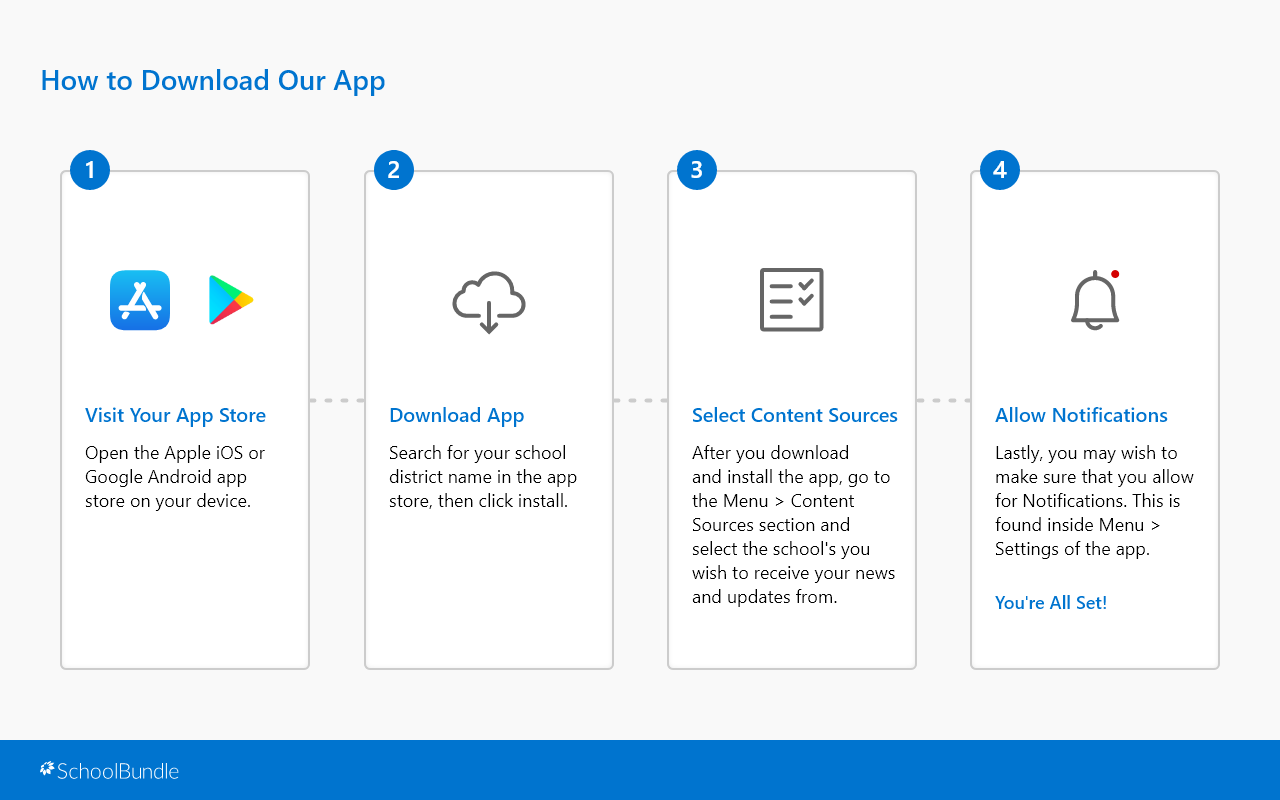 How to Download Our App

1

Visit Your App Store

Open the Apple iOS or Google Android app store on your device.

2

Download App

Search for your school district name in the app store, then click install.

3

Select Content Sources

After you download and install the app, go to the Menu > Content Sources section and select the school's you wish to receive your news and updates from.

4

Allow Notifications

Lastly, you may wish to make sure that you allow for Notifications. This is found inside Menu > Settings of the app.

You're All Set!

SchoolBundle